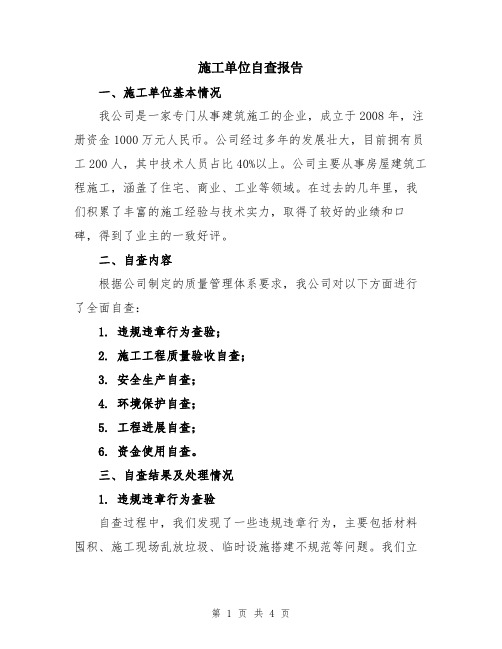 施工单位自查报告

一、施工单位基本情况

我公司是一家专门从事建筑施工的企业，成立于2008年，注册资金1000万元人民币。公司经过多年的发展壮大，目前拥有员工200人，其中技术人员占比40%以上。公司主要从事房屋建筑工程施工，涵盖了住宅、商业、工业等领域。在过去的几年里，我们积累了丰富的施工经验与技术实力，取得了较好的业绩和口碑，得到了业主的一致好评。

二、自查内容

根据公司制定的质量管理体系要求，我公司对以下方面进行了全面自查：

1. 违规违章行为查验；

2. 施工工程质量验收自查；

3. 安全生产自查；

4. 环境保护自查；

5. 工程进展自查；

6. 资金使用自查。

三、自查结果及处理情况

1. 违规违章行为查验

自查过程中，我们发现了一些违规违章行为，主要包括材料囤积、施工现场乱放垃圾、临时设施搭建不规范等问题。我们立

第 1 页 共 4 页